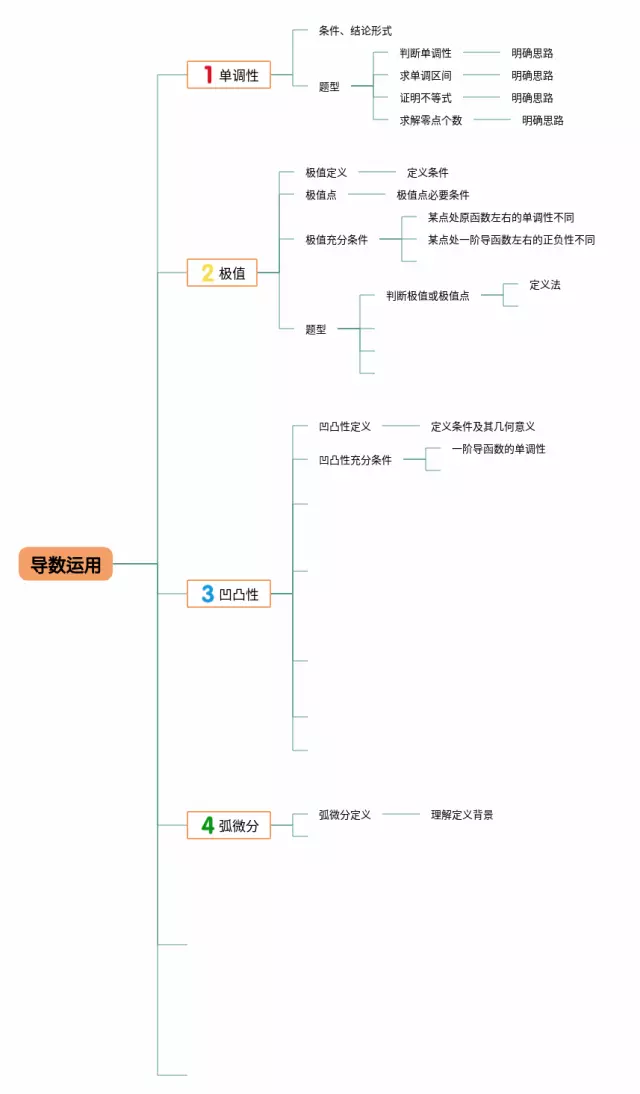 导数运用

1 单调性
条件、结论形式
题型
判断单调性 明确思路
求单调区间 明确思路
证明不等式 明确思路
求解零点个数 明确思路

2 极值
极值定义 定义条件
极值点 极值点必要条件
极值充分条件
某点处原函数左右的单调性不同
某点处一阶导函数左右的正负性不同
题型
判断极值或极值点 定义法

3 凹凸性
凹凸性定义 定义条件及其几何意义
凹凸性充分条件 一阶导函数的单调性

4 弧微分
弧微分定义 理解定义背景